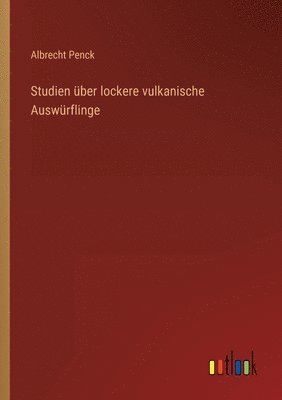 Albrecht Penck

Studien über lockere vulkanische Auswürflinge

outlook